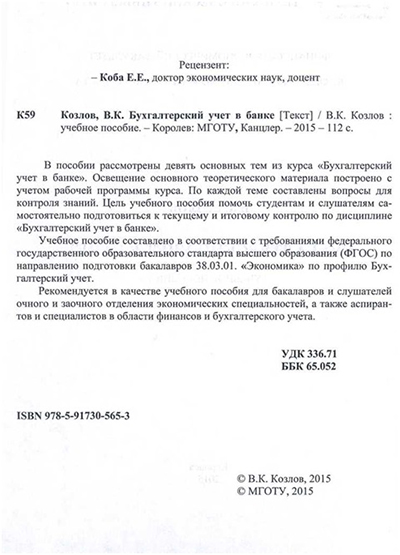 Рецензент:
– Коба Е.Е., доктор экономических наук, доцент

К59 Козлов, В.К. Бухгалтерский учет в банке [Текст] / В.К. Козлов : учебное пособие. – Королев: МГОТУ, Канцлер. – 2015 – 112 с.

В пособии рассмотрены девять основных тем из курса «Бухгалтерский учет в банке». Освещение основного теоретического материала построено с учетом рабочей программы курса. По каждой теме составлены вопросы для контроля знаний. Цель учебного пособия помочь студентам и слушателям самостоятельно подготовиться к текущему и итоговому контролю по дисциплине «Бухгалтерский учет в банке».

Учебное пособие составлено в соответствии с требованиями федерального государственного образовательного стандарта высшего образования (ФГОС) по направлению подготовки бакалавров 38.03.01. «Экономика» по профилю Бухгалтерский учет.

Рекомендуется в качестве учебного пособия для бакалавров и слушателей очного и заочного отделения экономических специальностей, а также аспирантов и специалистов в области финансов и бухгалтерского учета.

УДК 336.71
ББК 65.052

ISBN 978-5-91730-565-3

© В.К. Козлов, 2015
© МГОТУ, 2015